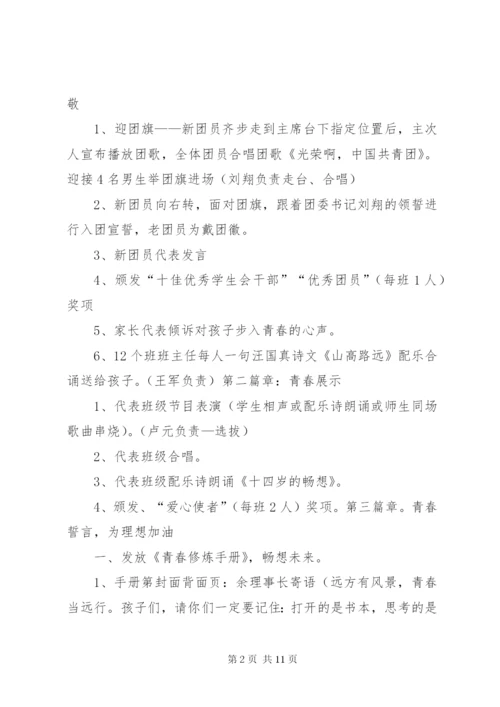 敬

1、迎团旗——新团员齐步走到主席台下指定位置后，主次人宣布播放团歌，全体团员合唱团歌《光荣啊，中国共青团》。迎接4名男生举团旗进场（刘翔负责走台、合唱）

2、新团员向右转，面对团旗，跟着团委书记刘翔的领誓进行入团宣誓，老团员为戴团徽。

3、新团员代表发言

4、颁发“十佳优秀学生会干部”“优秀团员”（每班1人）奖项

5、家长代表倾诉对孩子步入青春的心声。

6、12个班班主任每人一句汪国真诗文《山高路远》配乐合诵送给孩子。（王军负责）第二篇章：青春展示

1、代表班级节目表演（学生相声或配乐诗朗诵或师生同场歌曲串烧）。（卢元负责—选拔）

2、代表班级合唱。

3、代表班级配乐诗朗诵《十四岁的畅想》。

4、颁发、“爱心使者”（每班2人）奖项。第三篇章。青春誓言，为理想加油

一、发放《青春修炼手册》，畅想未来。

1、手册第封面背面页：余理事长寄语（远方有风景，青春当远行。孩子们，请你们一定要记住：打开的是书本，思考的是

第2页 共11页